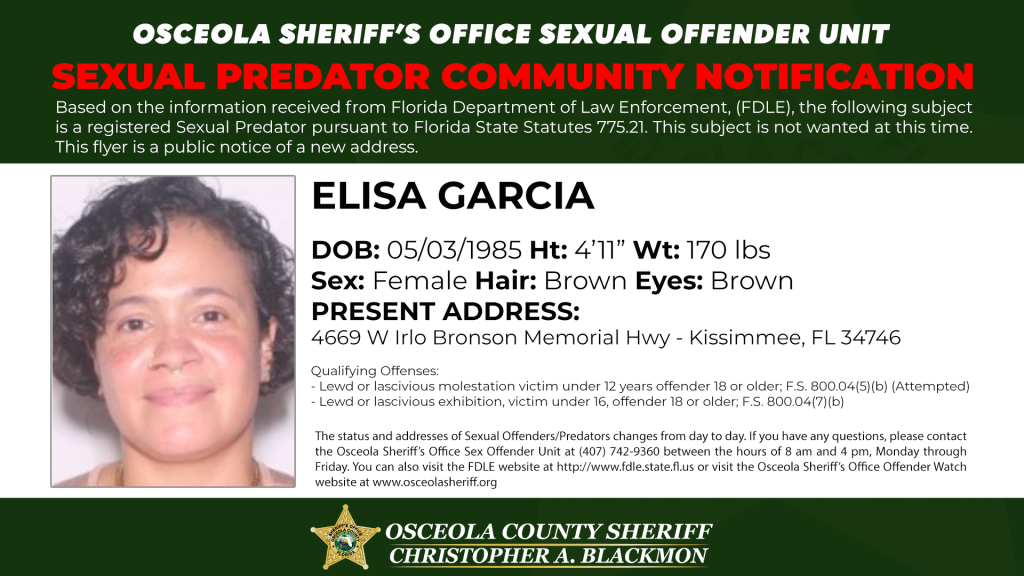 OSCEOLA SHERIFF'S OFFICE SEXUAL OFFENDER UNIT

SEXUAL PREDATOR COMMUNITY NOTIFICATION

Based on the information received from Florida Department of Law Enforcement, (FDLE), the following subject is a registered Sexual Predator pursuant to Florida State Statutes 775.21. This subject is not wanted at this time. This flyer is a public notice of a new address.

ELISA GARCIA

DOB: 05/03/1985 Ht: 4'11" Wt: 170 lbs
Sex: Female Hair: Brown Eyes: Brown
PRESENT ADDRESS:
4669 W Irlo Bronson Memorial Hwy - Kissimmee, FL 34746

Qualifying Offenses:
- Lewd or lascivious molestation victim under 12 years offender 18 or older; F.S. 800.04(5)(b) (Attempted)
- Lewd or lascivious exhibition, victim under 16, offender 18 or older; F.S. 800.04(7)(b)

The status and addresses of Sexual Offenders/Predators changes from day to day. If you have any questions, please contact the Osceola Sheriff's Office Sex Offender Unit at (407) 742-9360 between the hours of 8 am and 4 pm, Monday through Friday. You can also visit the FDLE website at http://www.fdle.state.fl.us or visit the Osceola Sheriff's Office Offender Watch website at www.osceolasheriff.org

OSCEOLA COUNTY SHERIFF
CHRISTOPHER A. BLACKMON